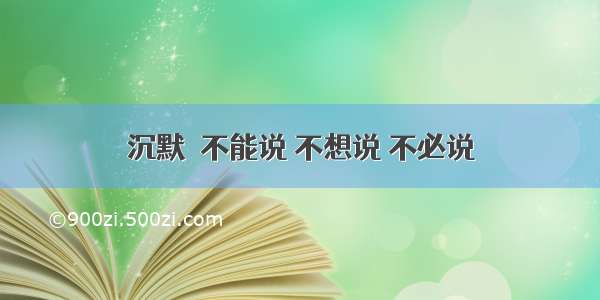 沉默 不能说 不想说 不必说

©900zi.500zi.com